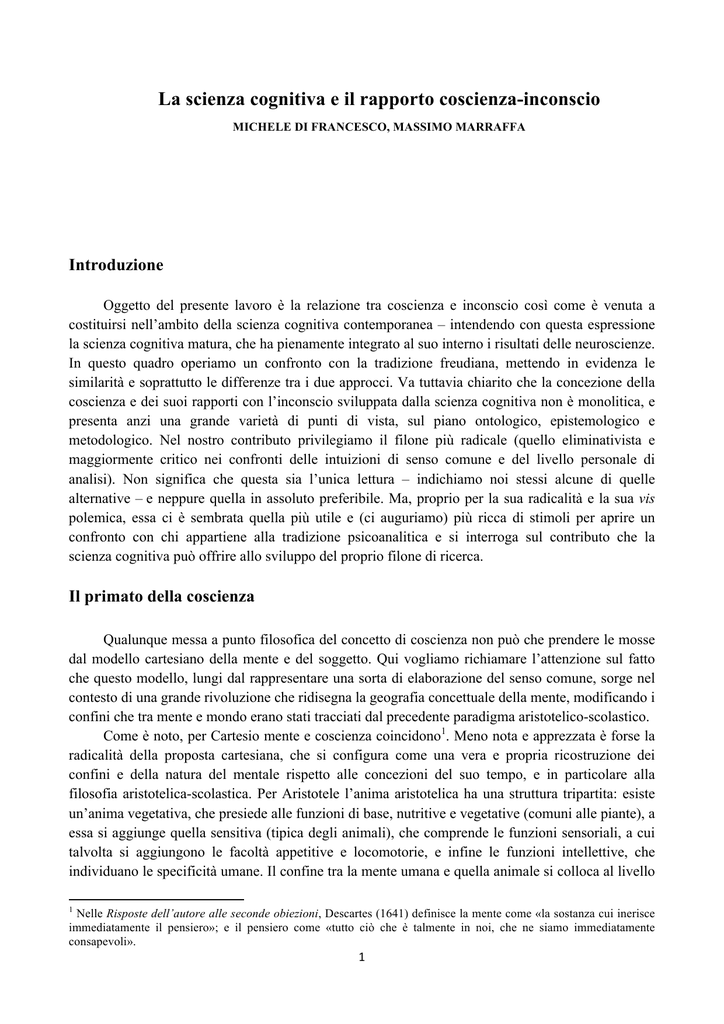 La scienza cognitiva e il rapporto coscienza-inconscio

MICHELE DI FRANCESCO, MASSIMO MARRAFFA

Introduzione

Oggetto del presente lavoro è la relazione tra coscienza e inconscio così come è venuta a costituirsi nell'ambito della scienza cognitiva contemporanea – intendendo con questa espressione la scienza cognitiva matura, che ha pienamente integrato al suo interno i risultati delle neuroscienze. In questo quadro operiamo un confronto con la tradizione freudiana, mettendo in evidenza le similarità e soprattutto le differenze tra i due approcci. Va tuttavia chiarito che la concezione della coscienza e dei suoi rapporti con l'inconscio sviluppata dalla scienza cognitiva non è monolitica, e presenta anzi una grande varietà di punti di vista, sul piano ontologico, epistemologico e metodologico. Nel nostro contributo privilegiamo il filone più radicale (quello eliminativista e maggiormente critico nei confronti delle intuizioni di senso comune e del livello personale di analisi). Non significa che questa sia l'unica lettura – indichiamo noi stessi alcune di quelle alternative – e neppure quella in assoluto preferibile. Ma, proprio per la sua radicalità e la sua vis polemica, essa ci è sembrata quella più utile e (ci auguriamo) più ricca di stimoli per aprire un confronto con chi appartiene alla tradizione psicoanalitica e si interroga sul contributo che la scienza cognitiva può offrire allo sviluppo del proprio filone di ricerca.

Il primato della coscienza

Qualunque messa a punto filosofica del concetto di coscienza non può che prendere le mosse dal modello cartesiano della mente e del soggetto. Qui vogliamo richiamare l'attenzione sul fatto che questo modello, lungi dal rappresentare una sorta di elaborazione del senso comune, sorge nel contesto di una grande rivoluzione che ridisegna la geografia concettuale della mente, modificando i confini che tra mente e mondo erano stati tracciati dal precedente paradigma aristotelico-scolastico.

Come è noto, per Cartesio mente e coscienza coincidono$^1$. Meno nota e apprezzata è forse la radicalità della proposta cartesiana, che si configura come una vera e propria ricostruzione dei confini e della natura del mentale rispetto alle concezioni del suo tempo, e in particolare alla filosofia aristotelica-scolastica. Per Aristotele l'anima aristotelica ha una struttura tripartita: esiste un'anima vegetativa, che presiede alle funzioni di base, nutritive e vegetative (comuni alle piante), a essa si aggiunge quella sensitiva (tipica degli animali), che comprende le funzioni sensoriali, a cui talvolta si aggiungono le facoltà appetitive e locomotorie, e infine le funzioni intellettive, che individuano le specificità umane. Il confine tra la mente umana e quella animale si colloca al livello

$^1$ Nelle Risposte dell'autore alle seconde obiezioni, Descartes (1641) definisce la mente come «la sostanza cui inerisce immediatamente il pensiero»; e il pensiero come «tutto ciò che è talmente in noi, che ne siamo immediatamente consapevoli».

1